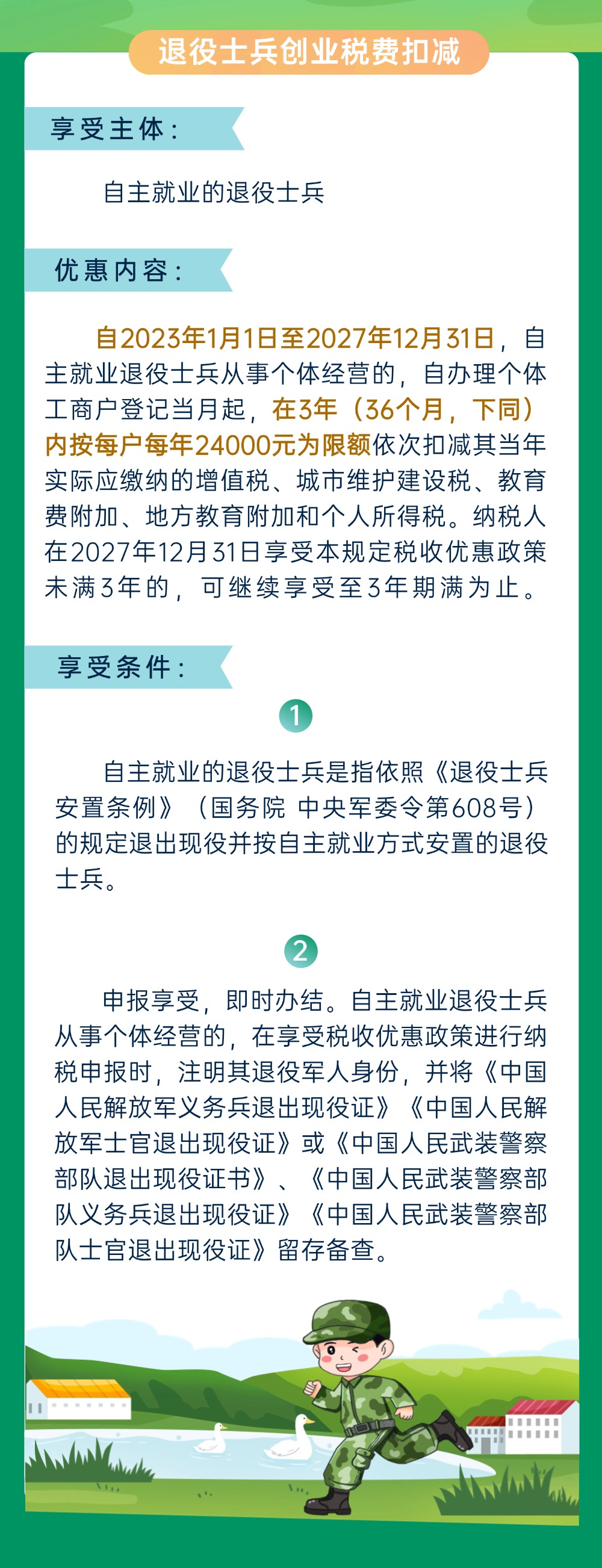 退役士兵创业税费扣减

享受主体：

自主就业的退役士兵

优惠内容：

自2023年1月1日至2027年12月31日，自主就业退役士兵从事个体经营的，自办理个体工商户登记当月起，在3年（36个月，下同）内按每户每年24000元为限额依次扣减其当年实际应缴纳的增值税、城市维护建设税、教育费附加、地方教育附加和个人所得税。纳税人在2027年12月31日享受本规定税收优惠政策未满3年的，可继续享受至3年期满为止。

享受条件：

1

自主就业的退役士兵是指依照《退役士兵安置条例》（国务院 中央军委令第608号）的规定退出现役并按自主就业方式安置的退役士兵。

2

申报享受，即时办结。自主就业退役士兵从事个体经营的，在享受税收优惠政策进行纳税申报时，注明其退役军人身份，并将《中国人民解放军义务兵退出现役证》《中国人民解放军士官退出现役证》或《中国人民武装警察部队退出现役证书》、《中国人民武装警察部队义务兵退出现役证》《中国人民武装警察部队士官退出现役证》留存备查。